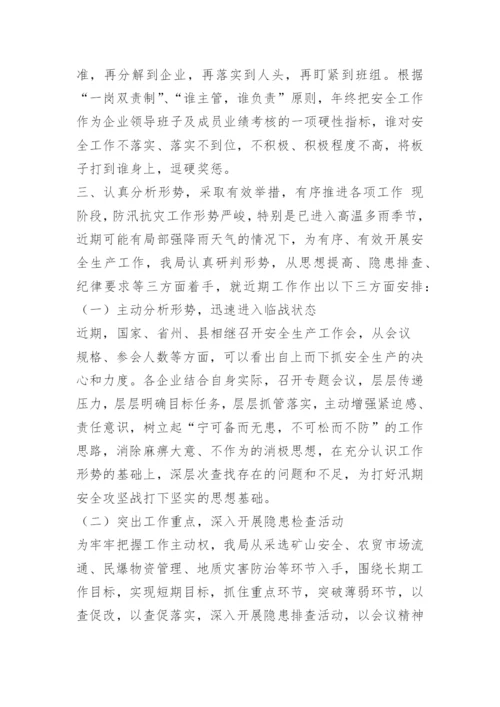 准，再分解到企业，再落实到人头，再盯紧到班组。根据“一岗双责制”、“谁主管，谁负责”原则，年终把安全工作作为企业领导班子及成员业绩考核的一项硬性指标，谁对安全工作不落实、落实不到位，不积极、积极程度不高，将板子打到谁身上，逗硬奖惩。

三、认真分析形势，采取有效举措，有序推进各项工作 现阶段，防汛抗灾工作形势严峻，特别是已进入高温多雨季节，近期可能有局部强降雨天气的情况下，为有序、有效开展安全生产工作，我局认真研判形势，从思想提高、隐患排查、纪律要求等三方面着手，就近期工作作出以下三方面安排：

（一）主动分析形势，迅速进入临战状态

近期，国家、省州、县相继召开安全生产工作会，从会议规格、参会人数等方面，可以看出自上而下抓安全生产的决心和力度。各企业结合自身实际，召开专题会议，层层传递压力，层层明确目标任务，层层抓管落实，主动增强紧迫感、责任意识，树立起“宁可备而无患，不可松而不防”的工作思路，消除麻痹大意、不作为的消极思想，在充分认识工作形势的基础上，深层次查找存在的问题和不足，为打好汛期安全攻坚战打下坚实的思想基础。

（二）突出工作重点，深入开展隐患检查活动

为牢牢把握工作主动权，我局从采选矿山安全、农贸市场流通、民爆物资管理、地质灾害防治等环节入手，围绕长期工作目标，实现短期目标，抓住重点环节，突破薄弱环节，以查促改，以查促落实，深入开展隐患排查活动，以会议精神